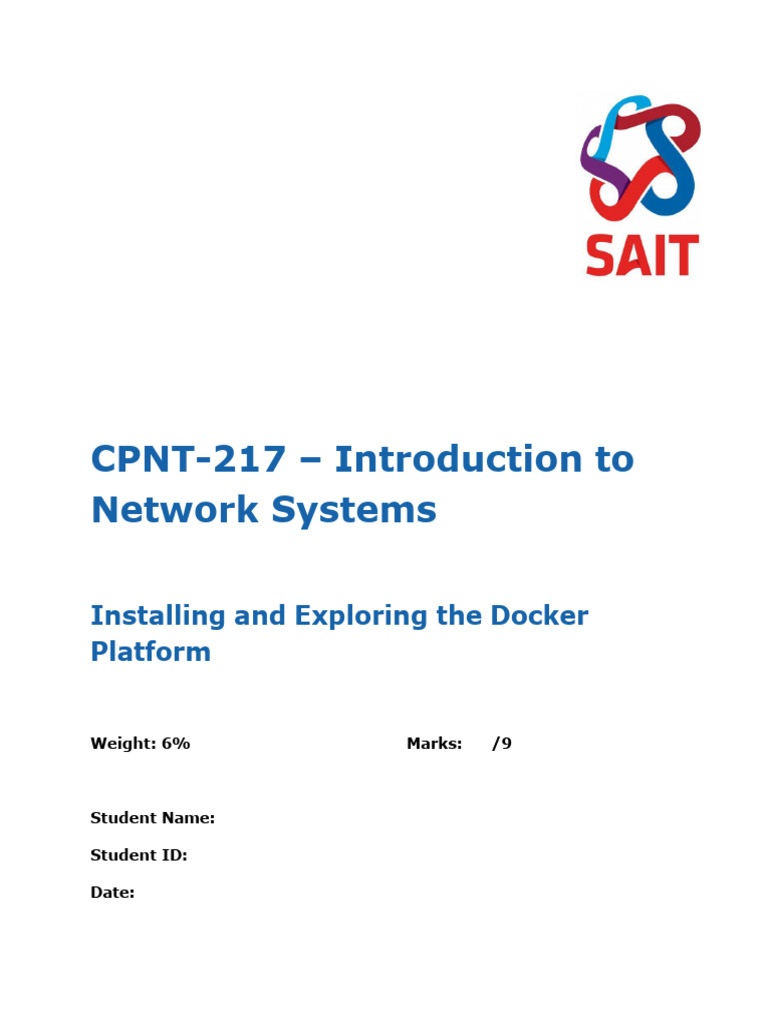 SAIT

CPNT-217 – Introduction to Network Systems

Installing and Exploring the Docker Platform

Weight: 6% Marks: /9

Student Name:

Student ID:

Date: